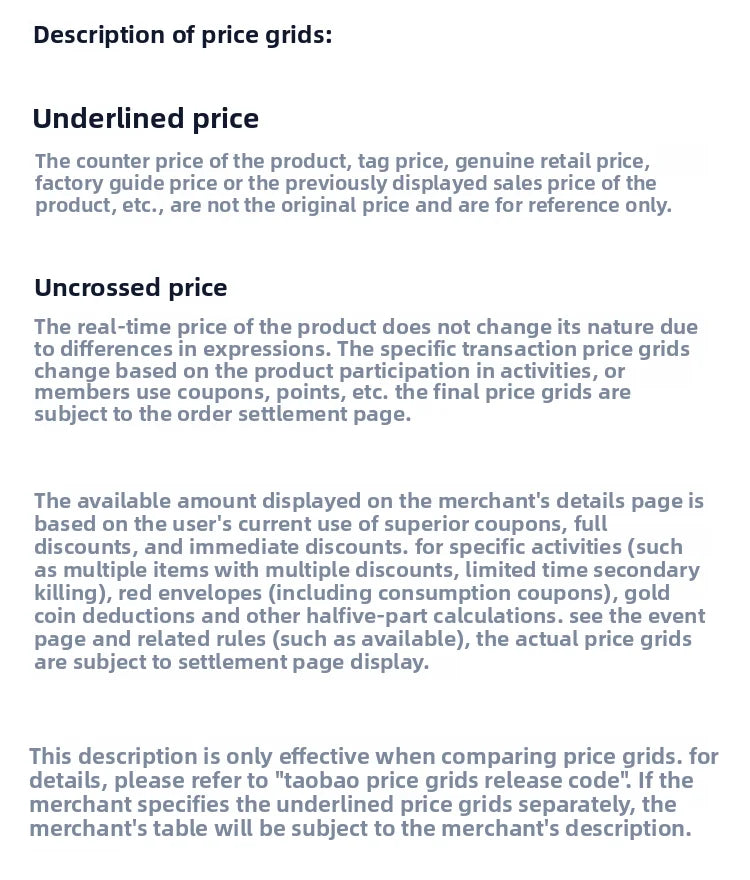 Description of price grids:

Underlined price

The counter price of the product, tag price, genuine retail price, factory guide price or the previously displayed sales price of the product, etc., are not the original price and are for reference only.

Uncrossed price

The real-time price of the product does not change its nature due to differences in expressions. The specific transaction price grids change based on the product participation in activities, or members use coupons, points, etc. the final price grids are subject to the order settlement page.

The available amount displayed on the merchant's details page is based on the user's current use of superior coupons, full discounts, and immediate discounts. for specific activities (such as multiple items with multiple discounts, limited time secondary killing), red envelopes (including consumption coupons), gold coin deductions and other halfive-part calculations. see the event page and related rules (such as available), the actual price grids are subject to settlement page display.

This description is only effective when comparing price grids. for details, please refer to "taobao price grids release code". If the merchant specifies the underlined price grids separately, the merchant's table will be subject to the merchant's description.